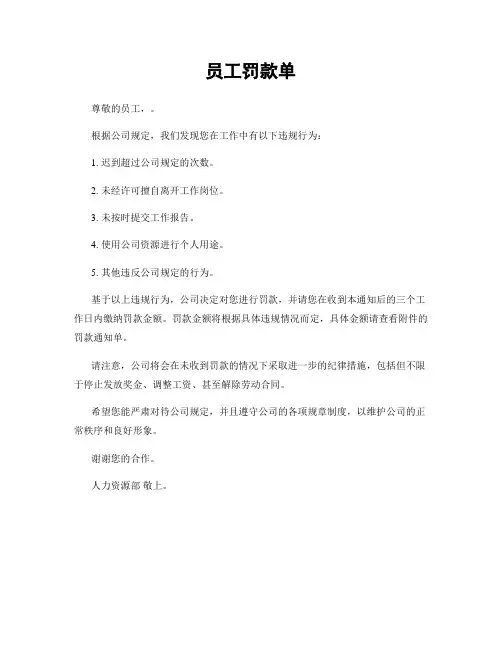 员工罚款单

尊敬的员工，。

根据公司规定，我们发现您在工作中有以下违规行为：

1. 迟到超过公司规定的次数。

2. 未经许可擅自离开工作岗位。

3. 未按时提交工作报告。

4. 使用公司资源进行个人用途。

5. 其他违反公司规定的行为。

基于以上违规行为，公司决定对您进行罚款，并请您在收到本通知后的三个工作日内缴纳罚款金额。罚款金额将根据具体违规情况而定，具体金额请查看附件的罚款通知单。

请注意，公司将会在未收到罚款的情况下采取进一步的纪律措施，包括但不限于停止发放奖金、调整工资、甚至解除劳动合同。

希望您能严肃对待公司规定，并且遵守公司的各项规章制度，以维护公司的正常秩序和良好形象。

谢谢您的合作。

人力资源部 敬上。